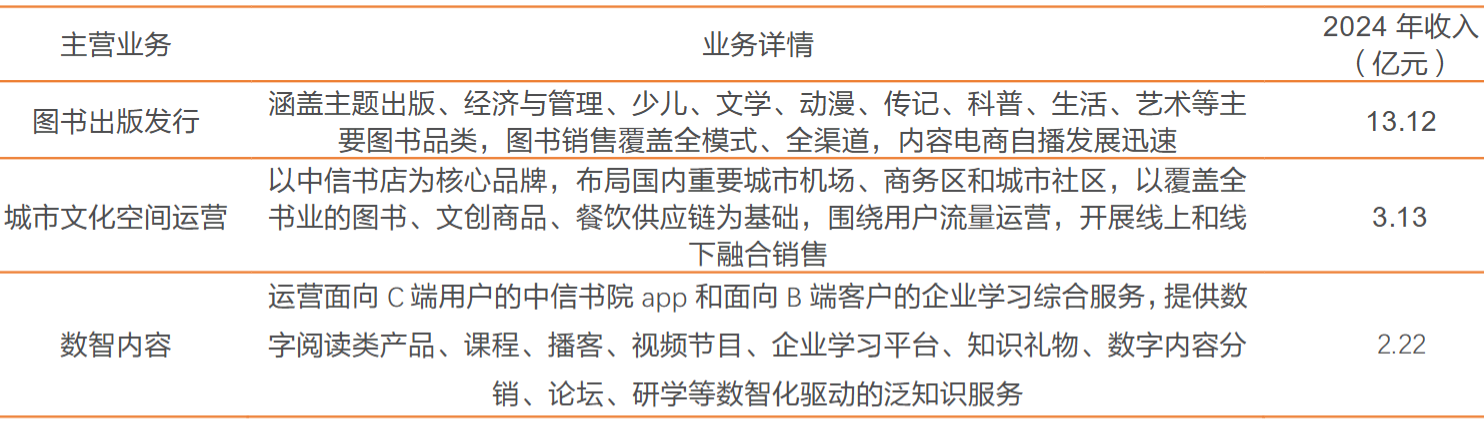 | 主营业务 | 业务详情 | 2024年收入（亿元） |
|---|---|---|
| 图书出版发行 | 涵盖主题出版、经济与管理、少儿、文学、动漫、传记、科普、生活、艺术等主要图书品类，图书销售覆盖全模式、全渠道，内容电商自播发展迅速 | 13.12 |
| 城市文化空间运营 | 以中信书店为核心品牌，布局国内重要城市机场、商务区和城市社区，以覆盖全书业的图书、文创商品、餐饮供应链为基础，围绕用户流量运营，开展线上和线下融合销售 | 3.13 |
| 数智内容 | 运营面向C端用户的中信书院app和面向B端客户的企业学习综合服务，提供数字阅读类产品、课程、播客、视频节目、企业学习平台、知识礼物、数字内容分销、论坛、研学等数智化驱动的泛知识服务 | 2.22 |